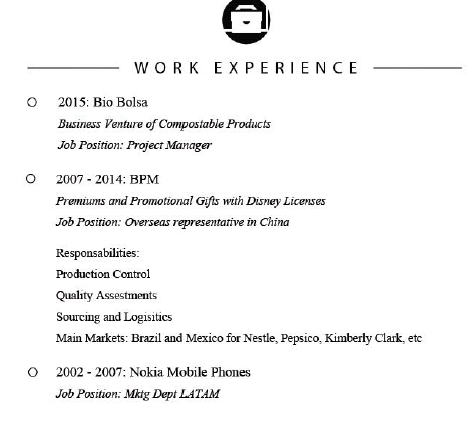 WORK EXPERIENCE

2015: Bio Bolsa

Business Venture of Compostable Products

Job Position: Project Manager

2007 - 2014: BPM

Premiums and Promotional Gifts with Disney Licenses

Job Position: Overseas representative in China

Responsabilities:

Production Control

Quality Assestments

Sourcing and Logisitics

Main Markets: Brazil and Mexico for Nestle, Pepsico, Kimberly Clark, etc

2002 - 2007: Nokia Mobile Phones

Job Position: Mktg Dept LATAM